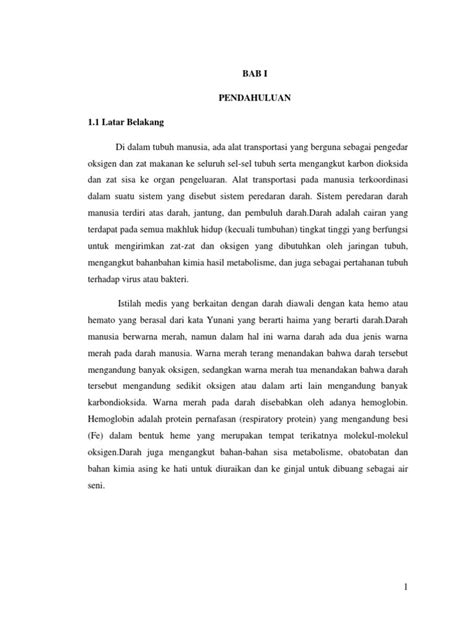 BAB I

PENDAHULUAN

1.1 Latar Belakang

Di dalam tubuh manusia, ada alat transportasi yang berguna sebagai pengedar oksigen dan zat makanan ke seluruh sel-sel tubuh serta mengangkut karbon dioksida dan zat sisa ke organ pengeluaran. Alat transportasi pada manusia terkoordinasi dalam suatu sistem yang disebut sistem peredaran darah. Sistem peredaran darah manusia terdiri atas darah, jantung, dan pembuluh darah.Darah adalah cairan yang terdapat pada semua makhluk hidup (kecuali tumbuhan) tingkat tinggi yang berfungsi untuk mengirimkan zat-zat dan oksigen yang dibutuhkan oleh jaringan tubuh, mengangkut bahanbahan kimia hasil metabolisme, dan juga sebagai pertahanan tubuh terhadap virus atau bakteri.

Istilah medis yang berkaitan dengan darah diawali dengan kata hemo atau hemato yang berasal dari kata Yunani yang berarti haima yang berarti darah.Darah manusia berwarna merah, namun dalam hal ini warna darah ada dua jenis warna merah pada darah manusia. Warna merah terang menandakan bahwa darah tersebut mengandung banyak oksigen, sedangkan warna merah tua menandakan bahwa darah tersebut mengandung sedikit oksigen atau dalam arti lain mengandung banyak karbondioksida. Warna merah pada darah disebabkan oleh adanya hemoglobin. Hemoglobin adalah protein pernafasan (respiratory protein) yang mengandung besi (Fe) dalam bentuk heme yang merupakan tempat terikatnya molekul-molekul oksigen.Darah juga mengangkut bahan-bahan sisa metabolisme, obatobatan dan bahan kimia asing ke hati untuk diuraikan dan ke ginjal untuk dibuang sebagai air seni.

1